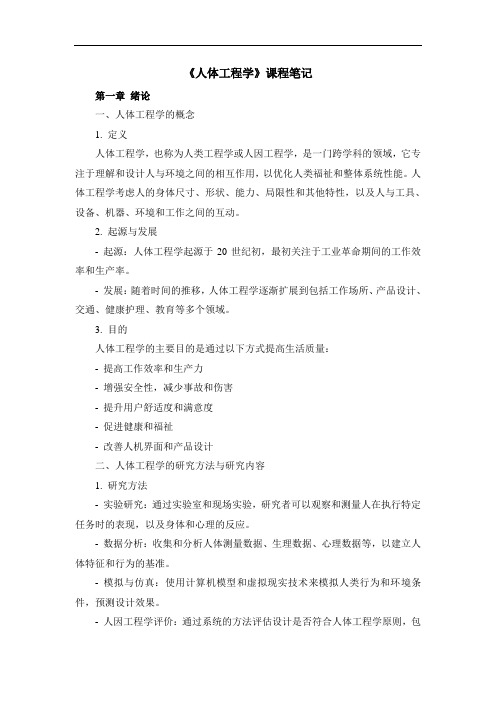 《人体工程学》课程笔记

第一章 绪论

一、人体工程学的概念

1. 定义

人体工程学，也称为人类工程学或人因工程学，是一门跨学科的领域，它专注于理解和设计人与环境之间的相互作用，以优化人类福祉和整体系统性能。人体工程学考虑人的身体尺寸、形状、能力、局限性和其他特性，以及人与工具、设备、机器、环境和工作之间的互动。

2. 起源与发展

- 起源：人体工程学起源于 20 世纪初，最初关注于工业革命期间的工作效率和生产率。

- 发展：随着时间的推移，人体工程学逐渐扩展到包括工作场所、产品设计、交通、健康护理、教育等多个领域。

3. 目的

人体工程学的主要目的是通过以下方式提高生活质量：

- 提高工作效率和生产力

- 增强安全性，减少事故和伤害

- 提升用户舒适度和满意度

- 促进健康和福祉

- 改善人机界面和产品设计

二、人体工程学的研究方法与研究内容

1. 研究方法

- 实验研究：通过实验室和现场实验，研究者可以观察和测量人在执行特定任务时的表现，以及身体和心理的反应。

- 数据分析：收集和分析人体测量数据、生理数据、心理数据等，以建立人体特征和行为的基准。

- 模拟与仿真：使用计算机模型和虚拟现实技术来模拟人类行为和环境条件，预测设计效果。

- 人因工程学评价：通过系统的方法评估设计是否符合人体工程学原则，包